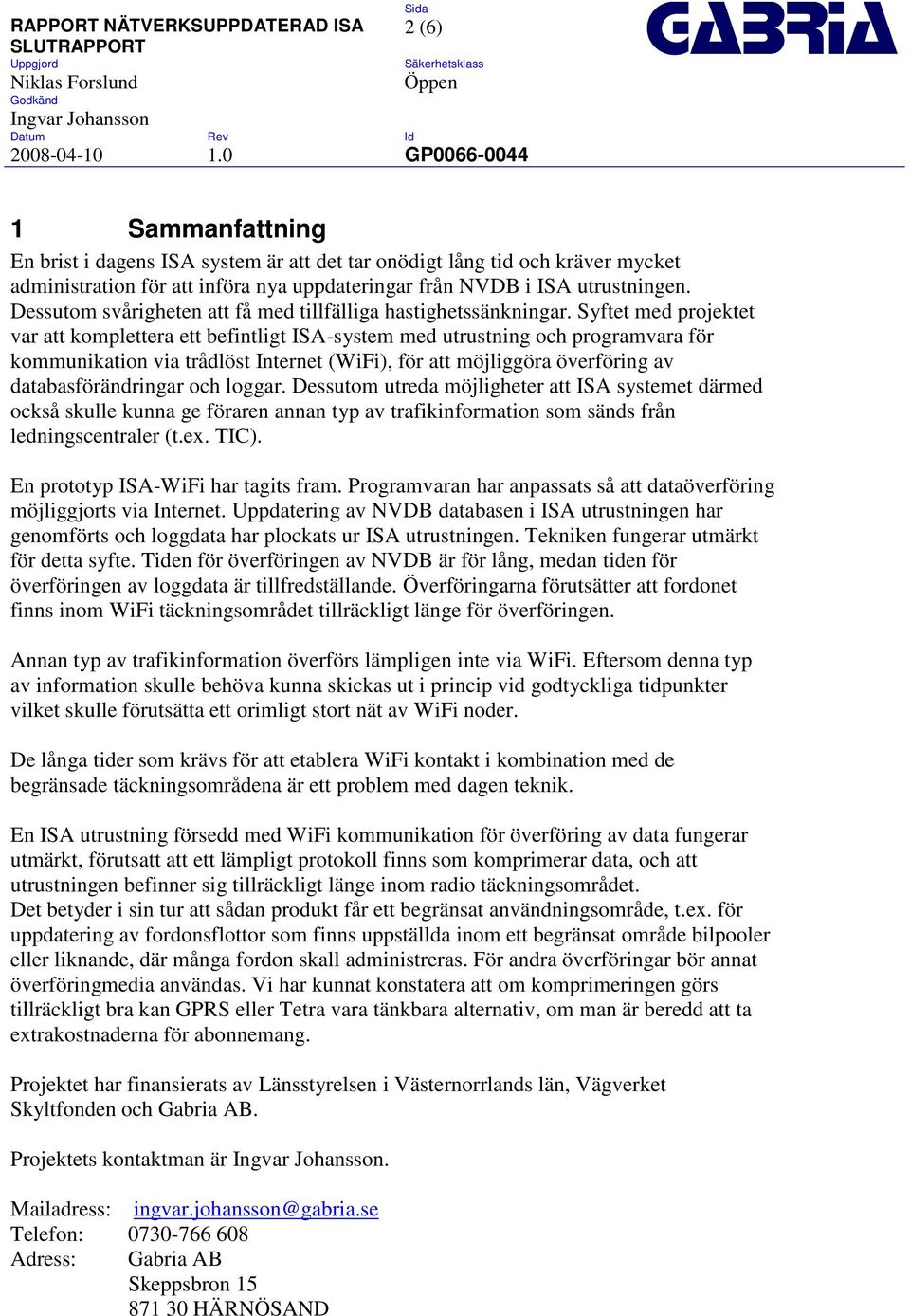 RAPPORT NÄTVERKSUPPDATERAD ISA SLUTRAPPORT
Sida
2 (6)
GABRIA
Uppgjord
Niklas Forslund
Säkerhetsklass
Öppen
Godkänd
Ingvar Johansson
Datum
2008-04-10
Rev
1.0
Id
GP0066-0044

1 Sammanfattning

En brist i dagens ISA system är att det tar onödigt lång tid och kräver mycket administration för att införa nya uppdateringar från NVDB i ISA utrustningen. Dessutom svårigheten att få med tillfälliga hastighetssänkningar. Syftet med projektet var att komplettera ett befintligt ISA-system med utrustning och programvara för kommunikation via trådlöst Internet (WiFi), för att möjliggöra överföring av databasförändringar och loggar. Dessutom utreda möjligheter att ISA systemet därmed också skulle kunna ge föraren annan typ av trafikinformation som sänds från ledningscentraler (t.ex. TIC).

En prototyp ISA-WiFi har tagits fram. Programvaran har anpassats så att dataöverföring möjliggjorts via Internet. Uppdatering av NVDB databasen i ISA utrustningen har genomförts och loggdata har plockats ur ISA utrustningen. Tekniken fungerar utmärkt för detta syfte. Tiden för överföringen av NVDB är för lång, medan tiden för överföringen av loggdata är tillfredställande. Överföringarna förutsätter att fordonet finns inom WiFi täckningsområdet tillräckligt länge för överföringen.

Annan typ av trafikinformation överförs lämpligen inte via WiFi. Eftersom denna typ av information skulle behöva kunna skickas ut i princip vid godtyckliga tidpunkter vilket skulle förutsätta ett orimligt stort nät av WiFi noder.

De långa tider som krävs för att etablera WiFi kontakt i kombination med de begränsade täckningsområdena är ett problem med dagen teknik.

En ISA utrustning försedd med WiFi kommunikation för överföring av data fungerar utmärkt, förutsatt att ett lämpligt protokoll finns som komprimerar data, och att utrustningen befinner sig tillräckligt länge inom radio täckningsområdet.
Det betyder i sin tur att sådan produkt får ett begränsat användningsområde, t.ex. för uppdatering av fordonsflottor som finns uppställda inom ett begränsat område bilpooler eller liknande, där många fordon skall administreras. För andra överföringar bör annat överföringmedia användas. Vi har kunnat konstatera att om komprimeringen görs tillräckligt bra kan GPRS eller Tetra vara tänkbara alternativ, om man är beredd att ta extrakostnaderna för abonnemang.

Projektet har finansierats av Länsstyrelsen i Västernorrlands län, Vägverket Skyltfonden och Gabria AB.

Projektets kontaktman är Ingvar Johansson.

Mailadress: ingvar.johansson@gabria.se
Telefon: 0730-766 608
Adress: Gabria AB
Skeppsbron 15
871 30 HÄRNÖSAND